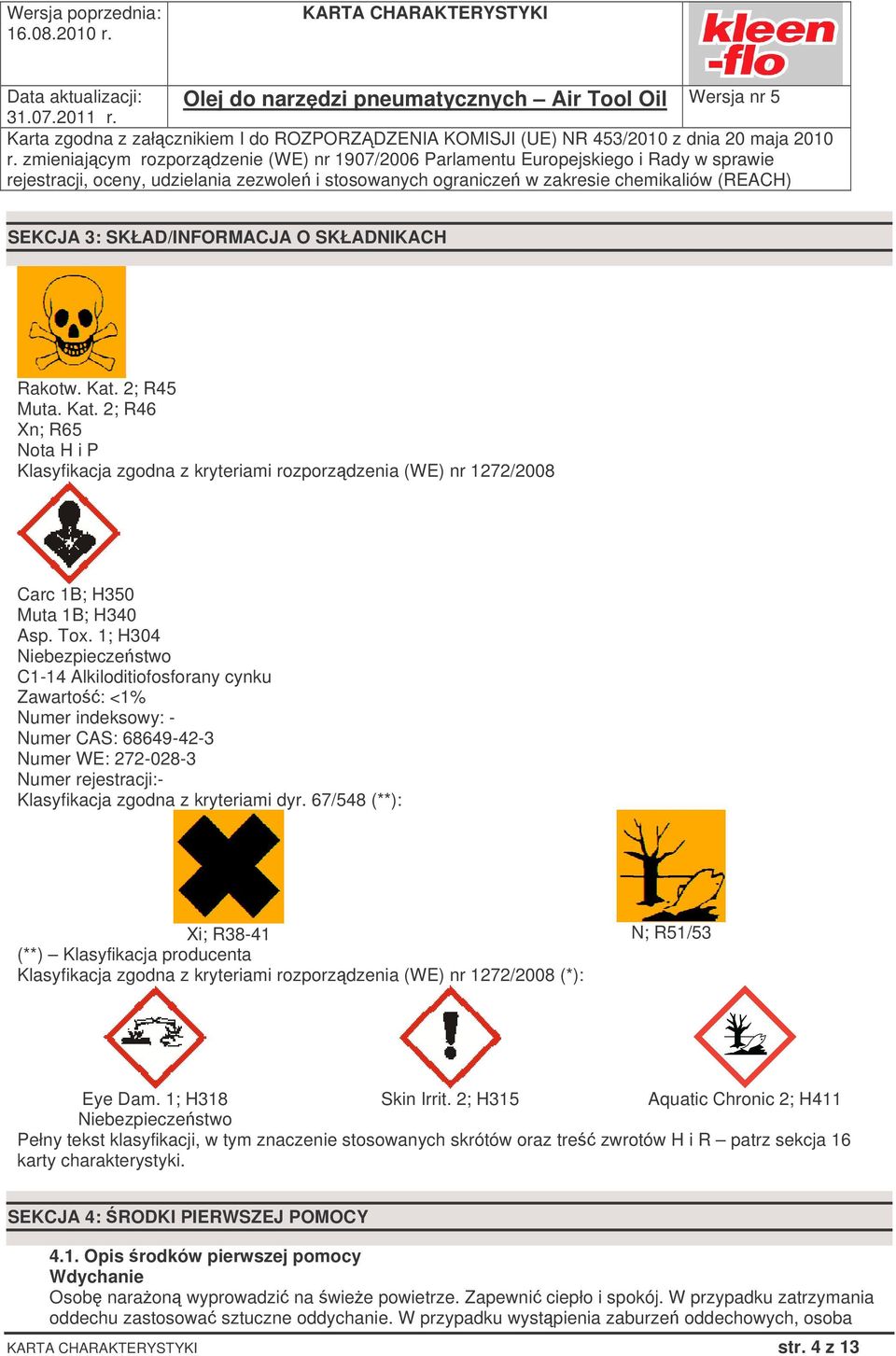 Wersja poprzednia: 16.08.2010 r.

KARTA CHARAKTERYSTYKI

kleen -flo

Data aktualizacji: 31.07.2011 r.

Olej do narzędzi pneumatycznych – Air Tool Oil

Wersja nr 5

Karta zgodna z załącznikiem I do ROZPORZĄDZENIA KOMISJI (UE) NR 453/2010 z dnia 20 maja 2010 r. zmieniającym rozporządzenie (WE) nr 1907/2006 Parlamentu Europejskiego i Rady w sprawie rejestracji, oceny, udzielania zezwoleń i stosowanych ograniczeń w zakresie chemikaliów (REACH)

SEKCJA 3: SKŁAD/INFORMACJA O SKŁADNIKACH

Rakotw. Kat. 2; R45
Muta. Kat. 2; R46
Xn; R65
Nota H i P
Klasyfikacja zgodna z kryteriami rozporządzenia (WE) nr 1272/2008

Carc 1B; H350
Muta 1B; H340
Asp. Tox. 1; H304
Niebezpieczeństwo
C1-14 Alkiloditiofosforany cynku
Zawartość: <1%
Numer indeksowy: -
Numer CAS: 68649-42-3
Numer WE: 272-028-3
Numer rejestracji:-
Klasyfikacja zgodna z kryteriami dyr. 67/548 (**):

Xi; R38-41

N; R51/53

(**) – Klasyfikacja producenta
Klasyfikacja zgodna z kryteriami rozporządzenia (WE) nr 1272/2008 (*):

Eye Dam. 1; H318
Niebezpieczeństwo

Skin Irrit. 2; H315

Aquatic Chronic 2; H411

Pełny tekst klasyfikacji, w tym znaczenie stosowanych skrótów oraz treść zwrotów H i R – patrz sekcja 16 karty charakterystyki.

SEKCJA 4: ŚRODKI PIERWSZEJ POMOCY

4.1. Opis środków pierwszej pomocy
Wdychanie
Osobę narażoną wyprowadzić na świeże powietrze. Zapewnić ciepło i spokój. W przypadku zatrzymania oddechu zastosować sztuczne oddychanie. W przypadku wystąpienia zaburzeń oddechowych, osoba

KARTA CHARAKTERYSTYKI

str. 4 z 13